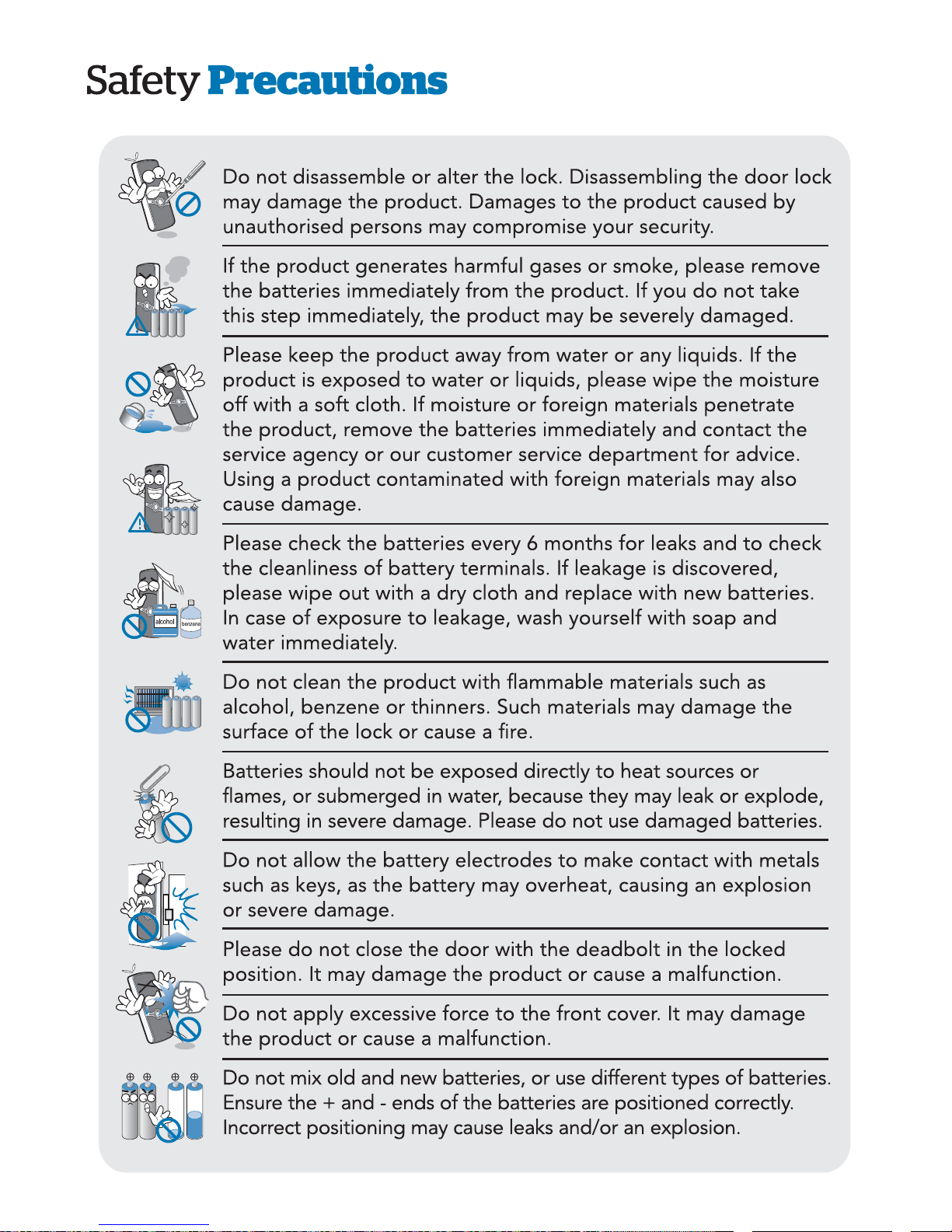 Safety Precautions

Do not disassemble or alter the lock. Disassembling the door lock may damage the product. Damages to the product caused by unauthorised persons may compromise your security.

If the product generates harmful gases or smoke, please remove the batteries immediately from the product. If you do not take this step immediately, the product may be severely damaged.

Please keep the product away from water or any liquids. If the product is exposed to water or liquids, please wipe the moisture off with a soft cloth. If moisture or foreign materials penetrate the product, remove the batteries immediately and contact the service agency or our customer service department for advice. Using a product contaminated with foreign materials may also cause damage.

Please check the batteries every 6 months for leaks and to check the cleanliness of battery terminals. If leakage is discovered, please wipe out with a dry cloth and replace with new batteries. In case of exposure to leakage, wash yourself with soap and water immediately.

alcohol

benzene

Do not clean the product with flammable materials such as alcohol, benzene or thinners. Such materials may damage the surface of the lock or cause a fire.

Batteries should not be exposed directly to heat sources or flames, or submerged in water, because they may leak or explode, resulting in severe damage. Please do not use damaged batteries.

Do not allow the battery electrodes to make contact with metals such as keys, as the battery may overheat, causing an explosion or severe damage.

Please do not close the door with the deadbolt in the locked position. It may damage the product or cause a malfunction.

Do not apply excessive force to the front cover. It may damage the product or cause a malfunction.

Do not mix old and new batteries, or use different types of batteries. Ensure the + and - ends of the batteries are positioned correctly. Incorrect positioning may cause leaks and/or an explosion.